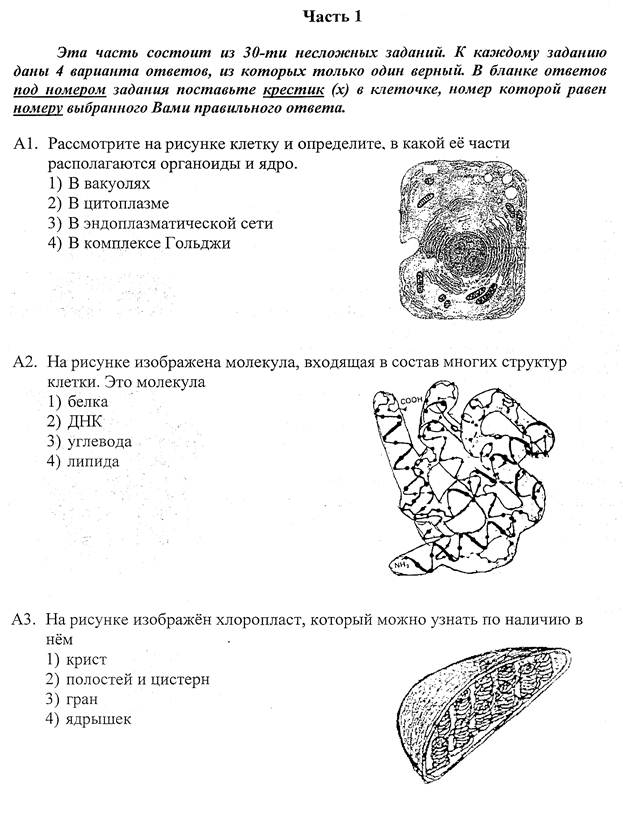 Часть 1

Эта часть состоит из 30-ти несложных заданий. К каждому заданию даны 4 варианта ответов, из которых только один верный. В бланке ответов под номером задания поставьте крестик (х) в клеточке, номер которой равен номеру выбранного Вами правильного ответа.

А1. Рассмотрите на рисунке клетку и определите, в какой её части располагаются органоиды и ядро.
1) В вакуолях
2) В цитоплазме
3) В эндоплазматической сети
4) В комплексе Гольджи

А2. На рисунке изображена молекула, входящая в состав многих структур клетки. Это молекула
1) белка
2) ДНК
3) углевода
4) липида

COOH

$NH_2$

А3. На рисунке изображён хлоропласт, который можно узнать по наличию в нём
1) крист
2) полостей и цистерн
3) гран
4) ядрышек